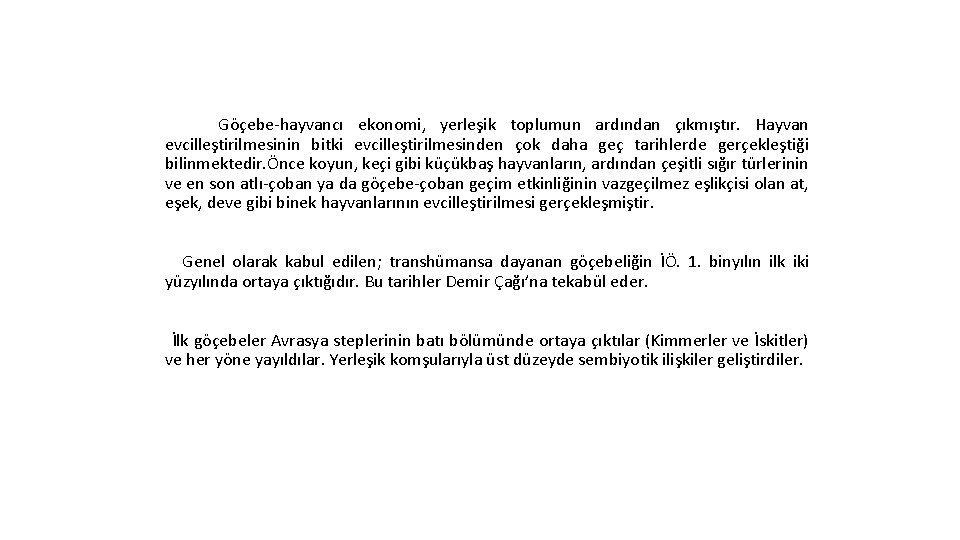 Göçebe-hayvancı ekonomi, yerleşik toplumun ardından çıkmıştır. Hayvan evcilleştirilmesinin bitki evcilleştirilmesinden çok daha geç tarihlerde gerçekleştiği bilinmektedir.Önce koyun, keçi gibi küçükbaş hayvanların, ardından çeşitli sığır türlerinin ve en son atlı-çoban ya da göçebe-çoban geçim etkinliğinin vazgeçilmez eşlikçisi olan at, eşek, deve gibi binek hayvanlarının evcilleştirilmesi gerçekleşmiştir.

Genel olarak kabul edilen; transhümansa dayanan göçebeliğin İÖ. 1. binyılın ilk iki yüzyılında ortaya çıktığıdır. Bu tarihler Demir Çağı'na tekabül eder.

İlk göçebeler Avrasya steplerinin batı bölümünde ortaya çıktılar (Kimmerler ve İskitler) ve her yöne yayıldılar. Yerleşik komşularıyla üst düzeyde sembiyotik ilişkiler geliştirdiler.